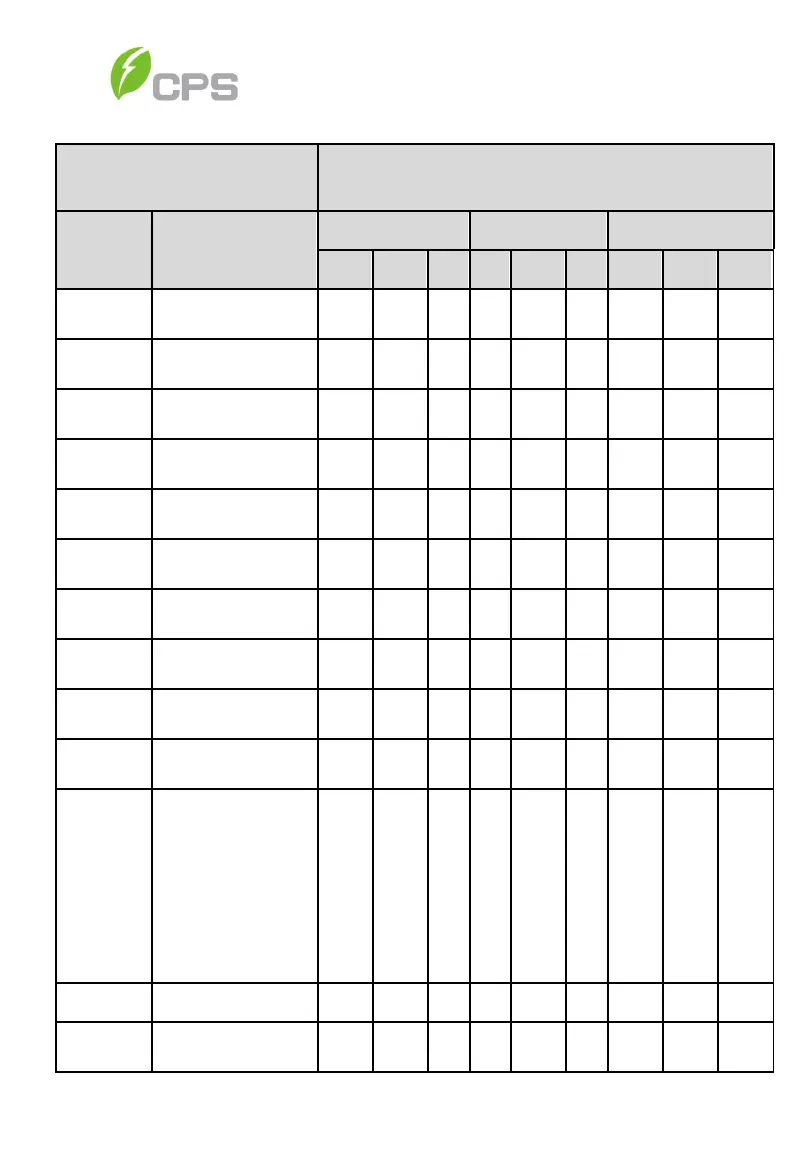 CPS